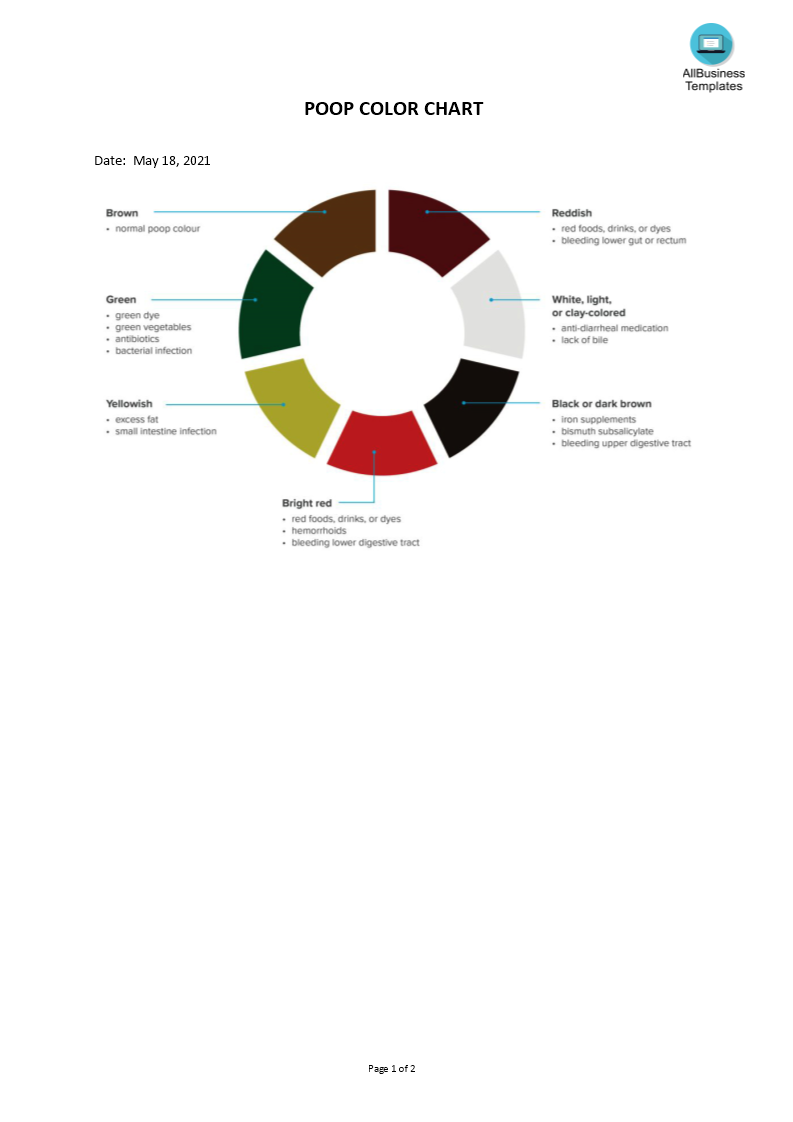 AllBusiness Templates

POOP COLOR CHART

Date: May 18, 2021

Brown
• normal poop colour

Green
• green dye
• green vegetables
• antibiotics
• bacterial infection

Yellowish
• excess fat
• small intestine infection

Bright red
• red foods, drinks, or dyes
• hemorrhoids
• bleeding lower digestive tract

Reddish
• red foods, drinks, or dyes
• bleeding lower gut or rectum

White, light, or clay-colored
• anti-diarrheal medication
• lack of bile

Black or dark brown
• iron supplements
• bismuth subsalicylate
• bleeding upper digestive tract

Page 1 of 2